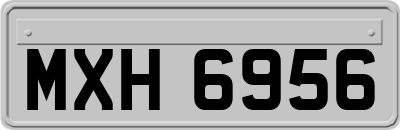 MXH 6956